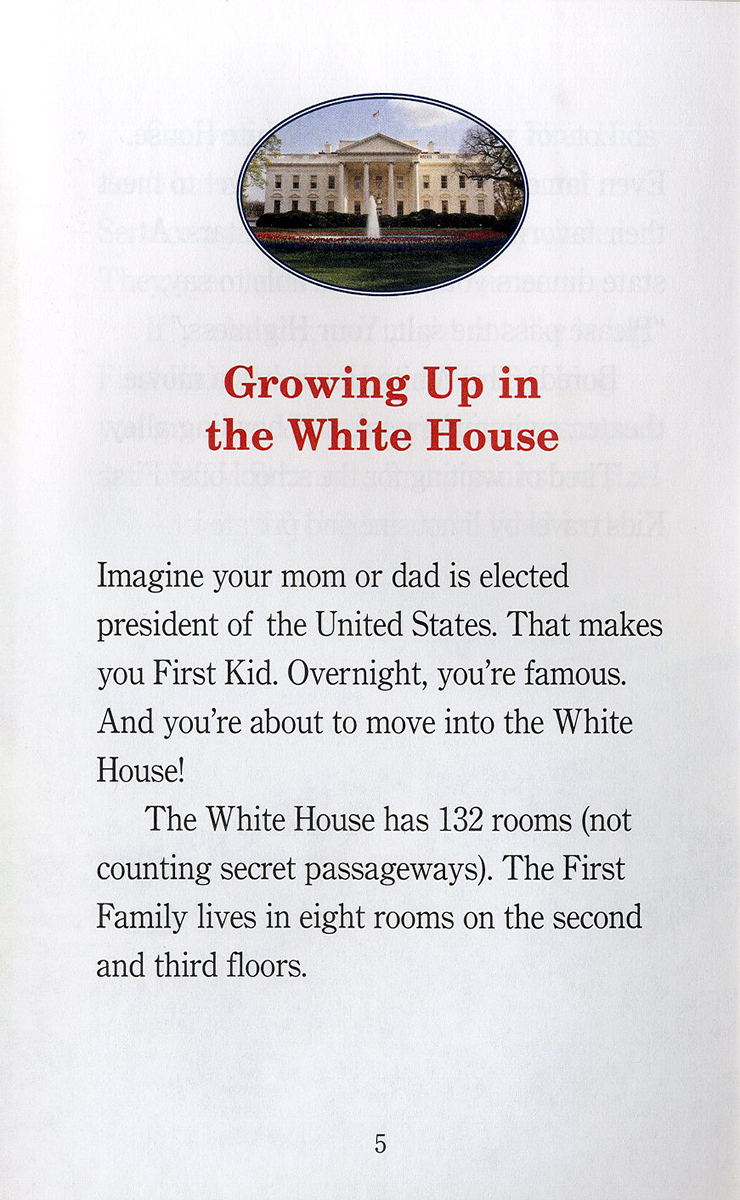 Growing Up in the White House

Imagine your mom or dad is elected president of the United States. That makes you First Kid. Overnight, you're famous. And you're about to move into the White House!

The White House has 132 rooms (not counting secret passageways). The First Family lives in eight rooms on the second and third floors.

5